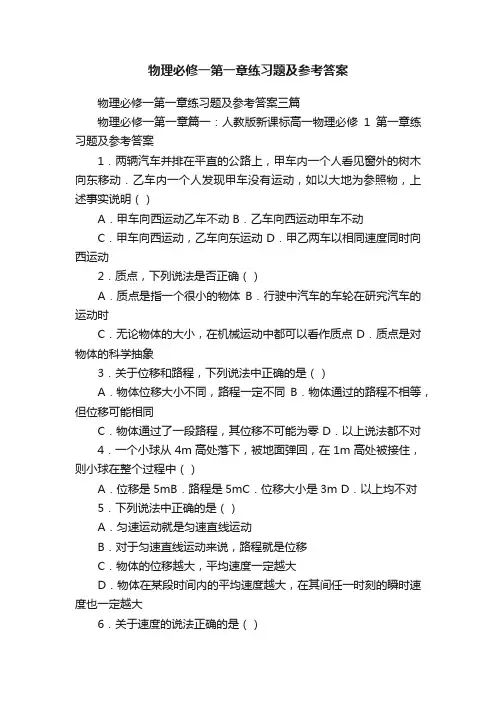 物理必修一第一章练习题及参考答案

物理必修一第一章练习题及参考答案三篇

物理必修一第一章篇一：人教版新课标高一物理必修 1 第一章练习题及参考答案

1．两辆汽车并排在平直的公路上，甲车内一个人看见窗外的树木向东移动．乙车内一个人发现甲车没有运动，如以大地为参照物，上述事实说明（ ）

A．甲车向西运动乙车不动 B．乙车向西运动甲车不动

C．甲车向西运动，乙车向东运动 D．甲乙两车以相同速度同时向西运动

2．质点，下列说法是否正确（ ）

A．质点是指一个很小的物体 B．行驶中汽车的车轮在研究汽车的运动时

C．无论物体的大小，在机械运动中都可以看作质点 D．质点是对物体的科学抽象

3．关于位移和路程，下列说法中正确的是（ ）

A．物体位移大小不同，路程一定不同 B．物体通过的路程不相等，但位移可能相同

C．物体通过了一段路程，其位移不可能为零 D．以上说法都不对

4．一个小球从 4m 高处落下，被地面弹回，在 1m 高处被接住，则小球在整个过程中（ ）

A．位移是 5mB．路程是 5mC．位移大小是 3m D．以上均不对

5．下列说法中正确的是（ ）

A．匀速运动就是匀速直线运动

B．对于匀速直线运动来说，路程就是位移

C．物体的位移越大，平均速度一定越大

D．物体在某段时间内的平均速度越大，在其间任一时刻的瞬时速度也一定越大

6．关于速度的说法正确的是（ ）